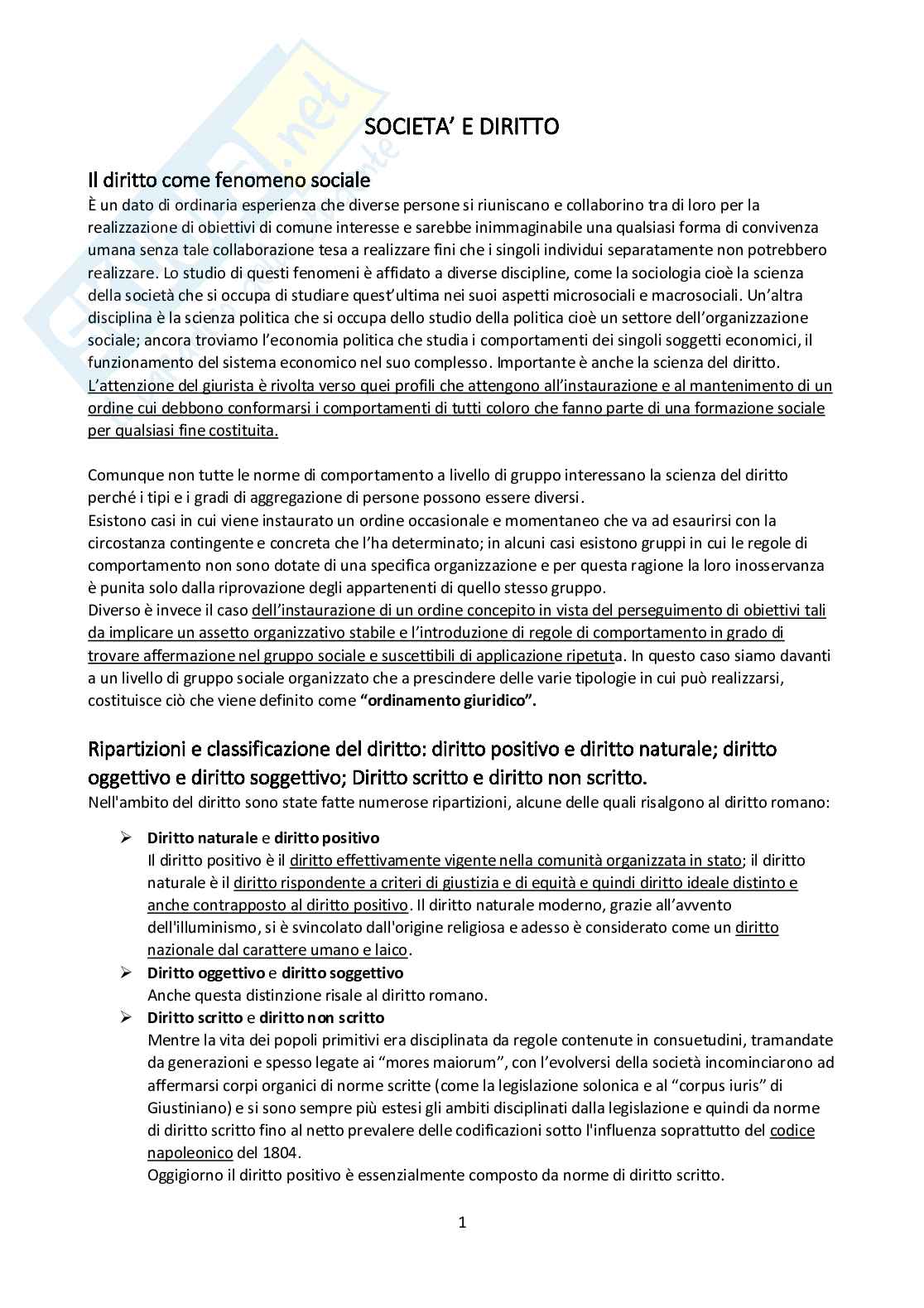 SOCIETA' E DIRITTO

Il diritto come fenomeno sociale
È un dato di ordinaria esperienza che diverse persone si riuniscano e collaborino tra di loro per la realizzazione di obiettivi di comune interesse e sarebbe inimmaginabile una qualsiasi forma di convivenza umana senza tale collaborazione tesa a realizzare fini che i singoli individui separatamente non potrebbero realizzare. Lo studio di questi fenomeni è affidato a diverse discipline, come la sociologia cioè la scienza della società che si occupa di studiare quest'ultima nei suoi aspetti microsociali e macrosociali. Un'altra disciplina è la scienza politica che si occupa dello studio della politica cioè un settore dell'organizzazione sociale; ancora troviamo l'economia politica che studia i comportamenti dei singoli soggetti economici, il funzionamento del sistema economico nel suo complesso. Importante è anche la scienza del diritto. L'attenzione del giurista è rivolta verso quei profili che attengono all'instaurazione e al mantenimento di un ordine cui debbono conformarsi i comportamenti di tutti coloro che fanno parte di una formazione sociale per qualsiasi fine costituita.

Comunque non tutte le norme di comportamento a livello di gruppo interessano la scienza del diritto perché i tipi e i gradi di aggregazione di persone possono essere diversi.
Esistono casi in cui viene instaurato un ordine occasionale e momentaneo che va ad esaurirsi con la circostanza contingente e concreta che l'ha determinato; in alcuni casi esistono gruppi in cui le regole di comportamento non sono dotate di una specifica organizzazione e per questa ragione la loro inosservanza è punita solo dalla riprovazione degli appartenenti di quello stesso gruppo.
Diverso è invece il caso dell'instaurazione di un ordine concepito in vista del perseguimento di obiettivi tali da implicare un assetto organizzativo stabile e l'introduzione di regole di comportamento in grado di trovare affermazione nel gruppo sociale e suscettibili di applicazione ripetuta. In questo caso siamo davanti a un livello di gruppo sociale organizzato che a prescindere delle varie tipologie in cui può realizzarsi, costituisce ciò che viene definito come "ordinamento giuridico".

Ripartizioni e classificazione del diritto: diritto positivo e diritto naturale; diritto oggettivo e diritto soggettivo; Diritto scritto e diritto non scritto.
Nell'ambito del diritto sono state fatte numerose ripartizioni, alcune delle quali risalgono al diritto romano:

➢ Diritto naturale e diritto positivo
Il diritto positivo è il diritto effettivamente vigente nella comunità organizzata in stato; il diritto naturale è il diritto rispondente a criteri di giustizia e di equità e quindi diritto ideale distinto e anche contrapposto al diritto positivo. Il diritto naturale moderno, grazie all'avvento dell'illuminismo, si è svincolato dall'origine religiosa e adesso è considerato come un diritto nazionale dal carattere umano e laico.
➢ Diritto oggettivo e diritto soggettivo
Anche questa distinzione risale al diritto romano.
➢ Diritto scritto e diritto non scritto
Mentre la vita dei popoli primitivi era disciplinata da regole contenute in consuetudini, tramandate da generazioni e spesso legate ai "mores maiorum", con l'evolversi della società incominciarono ad affermarsi corpi organici di norme scritte (come la legislazione solonica e al "corpus iuris" di Giustiniano) e si sono sempre più estesi gli ambiti disciplinati dalla legislazione e quindi da norme di diritto scritto fino al netto prevalere delle codificazioni sotto l'influenza soprattutto del codice napoleonico del 1804.
Oggigiorno il diritto positivo è essenzialmente composto da norme di diritto scritto.

1